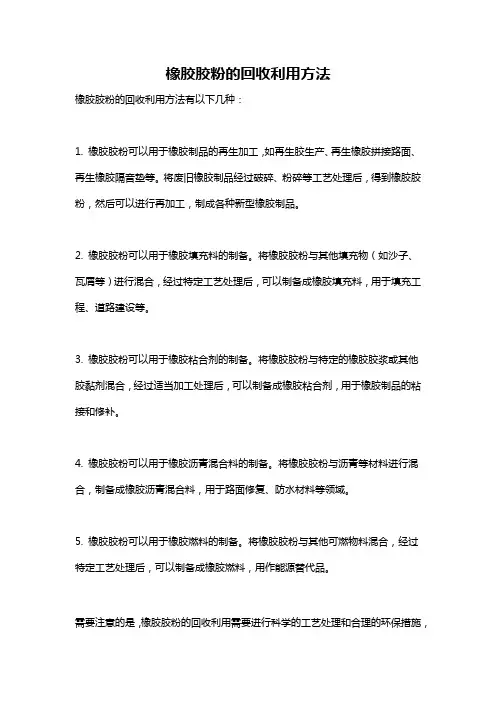 橡胶胶粉的回收利用方法

橡胶胶粉的回收利用方法有以下几种：

1. 橡胶胶粉可以用于橡胶制品的再生加工，如再生胶生产、再生橡胶拼接路面、再生橡胶隔音垫等。将废旧橡胶制品经过破碎、粉碎等工艺处理后，得到橡胶胶粉，然后可以进行再加工，制成各种新型橡胶制品。

2. 橡胶胶粉可以用于橡胶填充料的制备。将橡胶胶粉与其他填充物（如沙子、瓦屑等）进行混合，经过特定工艺处理后，可以制备成橡胶填充料，用于填充工程、道路建设等。

3. 橡胶胶粉可以用于橡胶粘合剂的制备。将橡胶胶粉与特定的橡胶胶浆或其他胶黏剂混合，经过适当加工处理后，可以制备成橡胶粘合剂，用于橡胶制品的粘接和修补。

4. 橡胶胶粉可以用于橡胶沥青混合料的制备。将橡胶胶粉与沥青等材料进行混合，制备成橡胶沥青混合料，用于路面修复、防水材料等领域。

5. 橡胶胶粉可以用于橡胶燃料的制备。将橡胶胶粉与其他可燃物料混合，经过特定工艺处理后，可以制备成橡胶燃料，用作能源替代品。

需要注意的是，橡胶胶粉的回收利用需要进行科学的工艺处理和合理的环保措施，